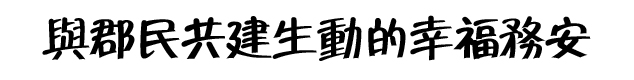 與郡民共建生動的幸福務安